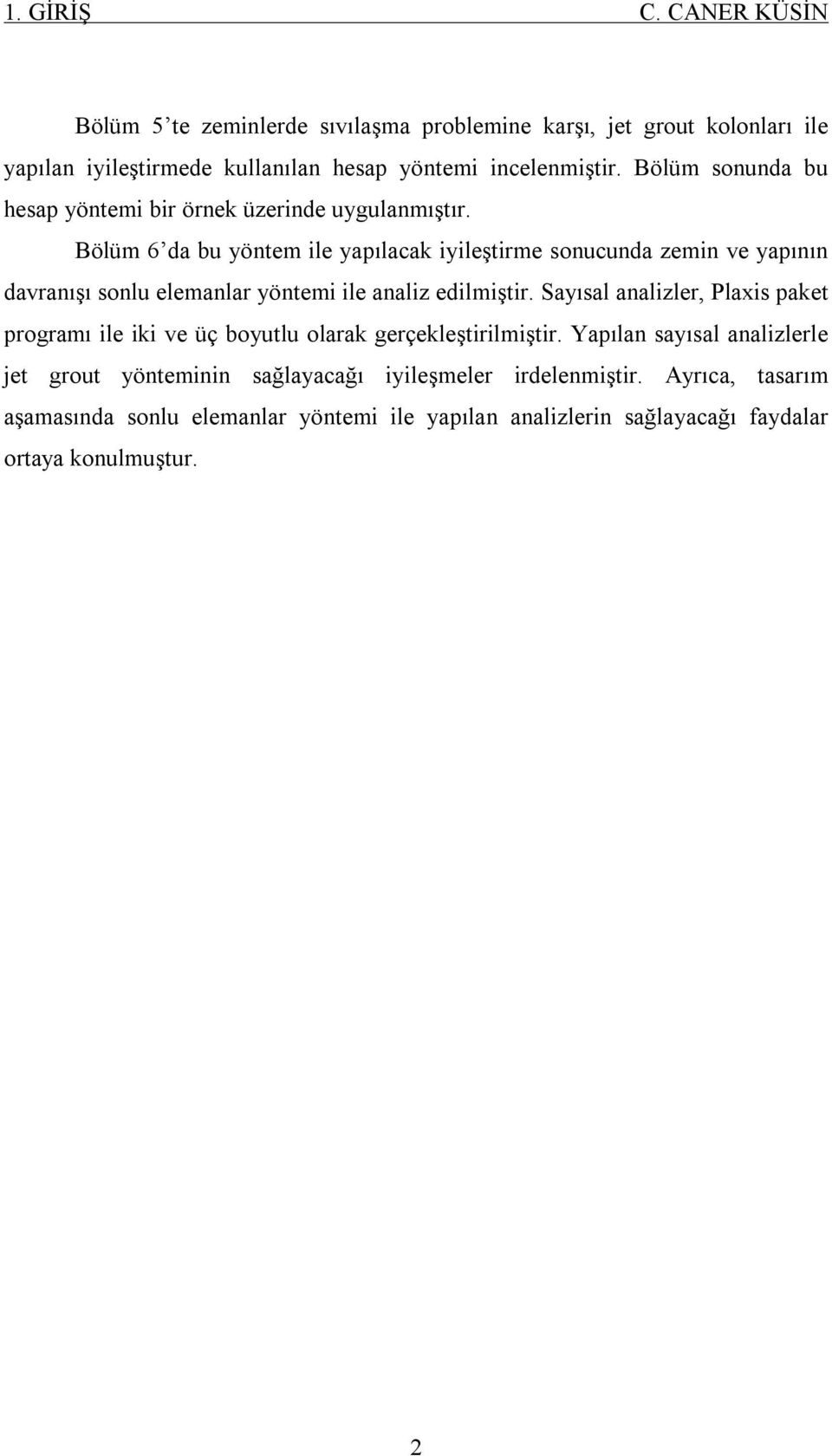 1. GİRİŞ C. CANER KÜSİN

Bölüm 5'te zeminlerde sıvılaşma problemine karşı, jet grout kolonları ile yapılan iyileştirmede kullanılan hesap yöntemi incelenmiştir. Bölüm sonunda bu hesap yöntemi bir örnek üzerinde uygulanmıştır.

Bölüm 6'da bu yöntem ile yapılacak iyileştirme sonucunda zemin ve yapının davranışı sonlu elemanlar yöntemi ile analiz edilmiştir. Sayısal analizler, Plaxis paket programı ile iki ve üç boyutlu olarak gerçekleştirilmiştir. Yapılan sayısal analizlerle jet grout yönteminin sağlayacağı iyileşmeler irdelenmiştir. Ayrıca, tasarım aşamasında sonlu elemanlar yöntemi ile yapılan analizlerin sağlayacağı faydalar ortaya konulmuştur.

2